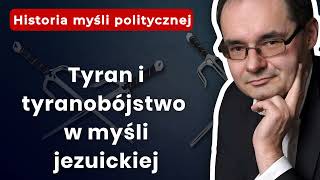 Historia myśli politycznej

Tyran i tyranobójstwo w myśli jezuickiej